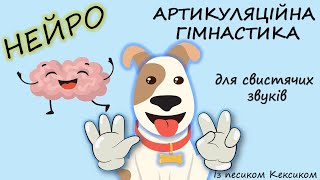 НЕЙРО

АРТИКУЛЯЦІЙНА ГІМНАСТИКА

для свистячих звуків

Із песиком Кексиком